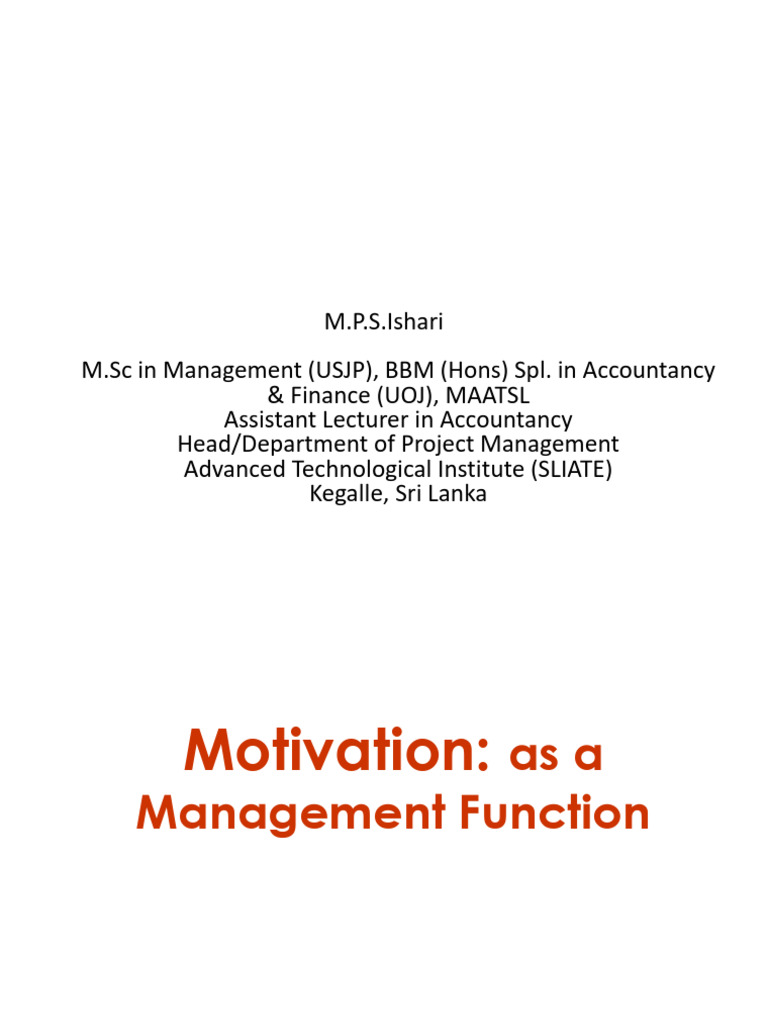 M.P.S.Ishari

M.Sc in Management (USJP), BBM (Hons) Spl. in Accountancy & Finance (UOJ), MAATSL
Assistant Lecturer in Accountancy
Head/Department of Project Management
Advanced Technological Institute (SLIATE)
Kegalle, Sri Lanka

Motivation: as a Management Function